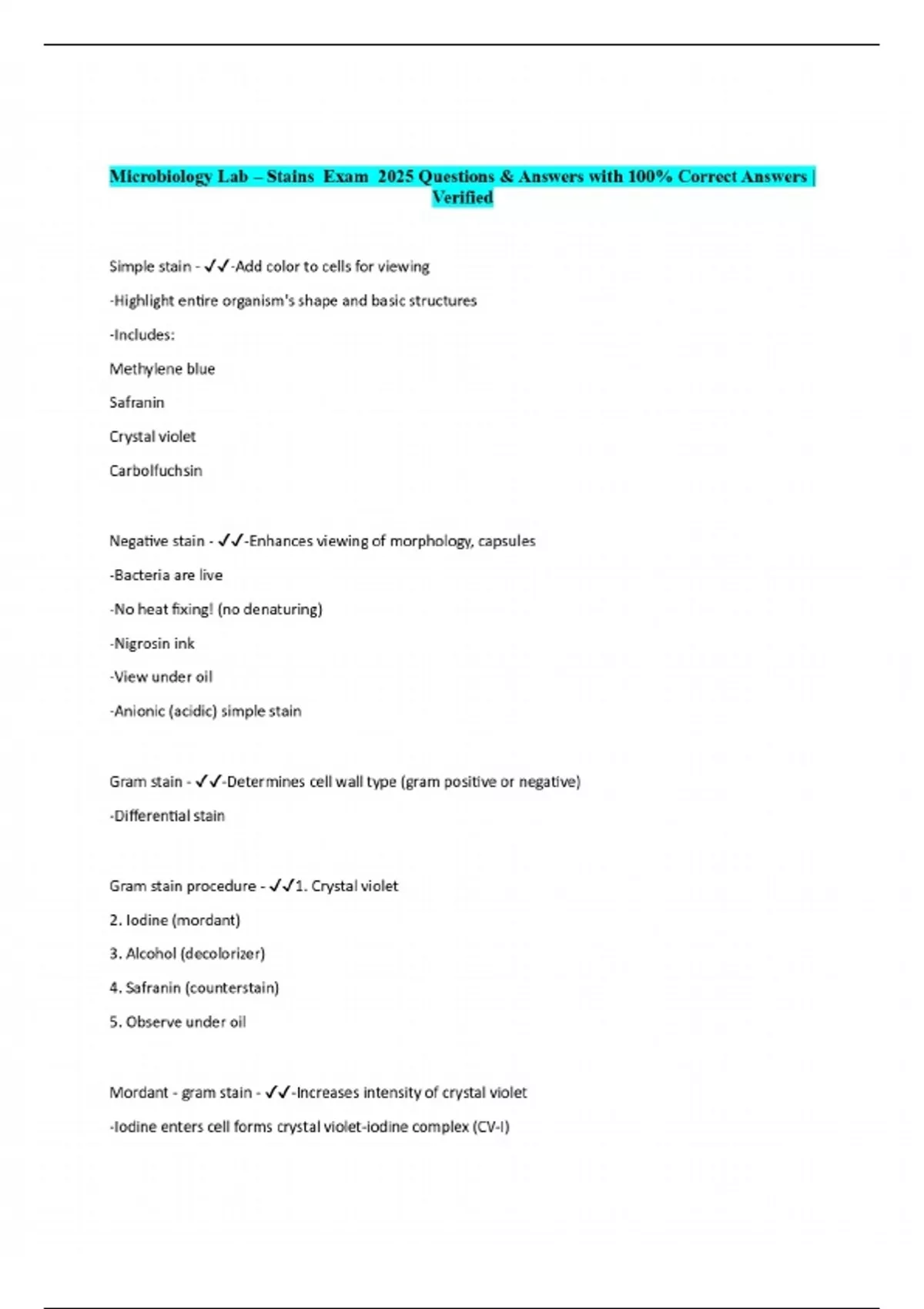 Microbiology Lab – Stains Exam 2025 Questions & Answers with 100% Correct Answers | Verified

Simple stain - ✓✓-Add color to cells for viewing

-Highlight entire organism's shape and basic structures

-Includes:

Methylene blue

Safranin

Crystal violet

Carbolfuchsin

Negative stain - ✓✓-Enhances viewing of morphology, capsules

-Bacteria are live

-No heat fixing! (no denaturing)

-Nigrosin ink

-View under oil

-Anionic (acidic) simple stain

Gram stain - ✓✓-Determines cell wall type (gram positive or negative)

-Differential stain

Gram stain procedure - ✓✓1. Crystal violet

2. Iodine (mordant)

3. Alcohol (decolorizer)

4. Safranin (counterstain)

5. Observe under oil

Mordant - gram stain - ✓✓-Increases intensity of crystal violet

-Iodine enters cell forms crystal violet-iodine complex (CV-I)